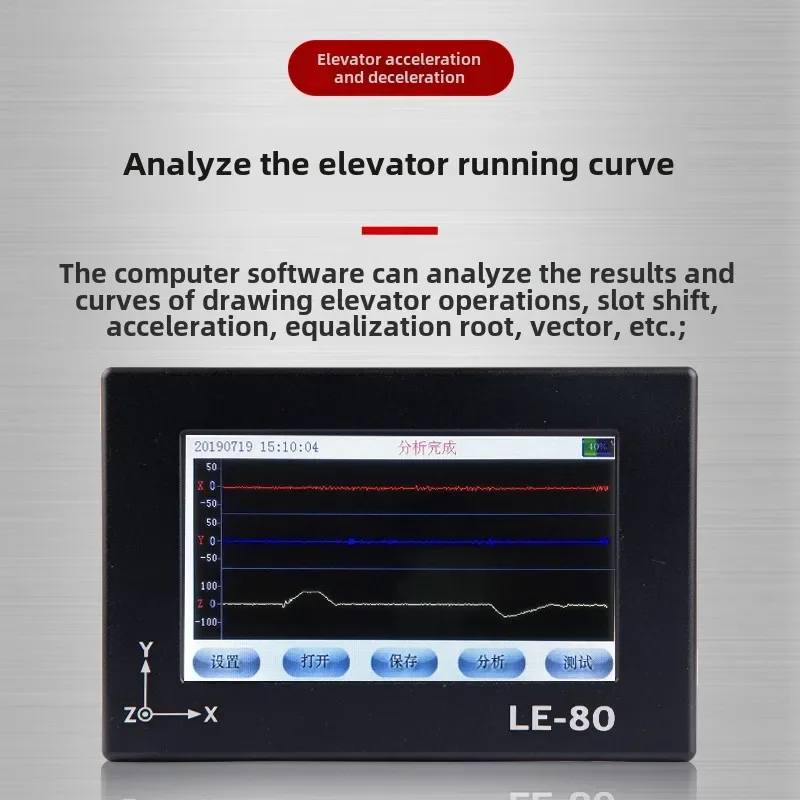 Elevator acceleration and deceleration

Analyze the elevator running curve

The computer software can analyze the results and curves of drawing elevator operations, slot shift, acceleration, equalization root, vector, etc.;

20190719 15:10:04
分析完成
40%

50
X 0
-50
50
Y 0
-50
100
Z 0
-100

设置
打开
保存
分析
测试

Y
Z
X

LE-80